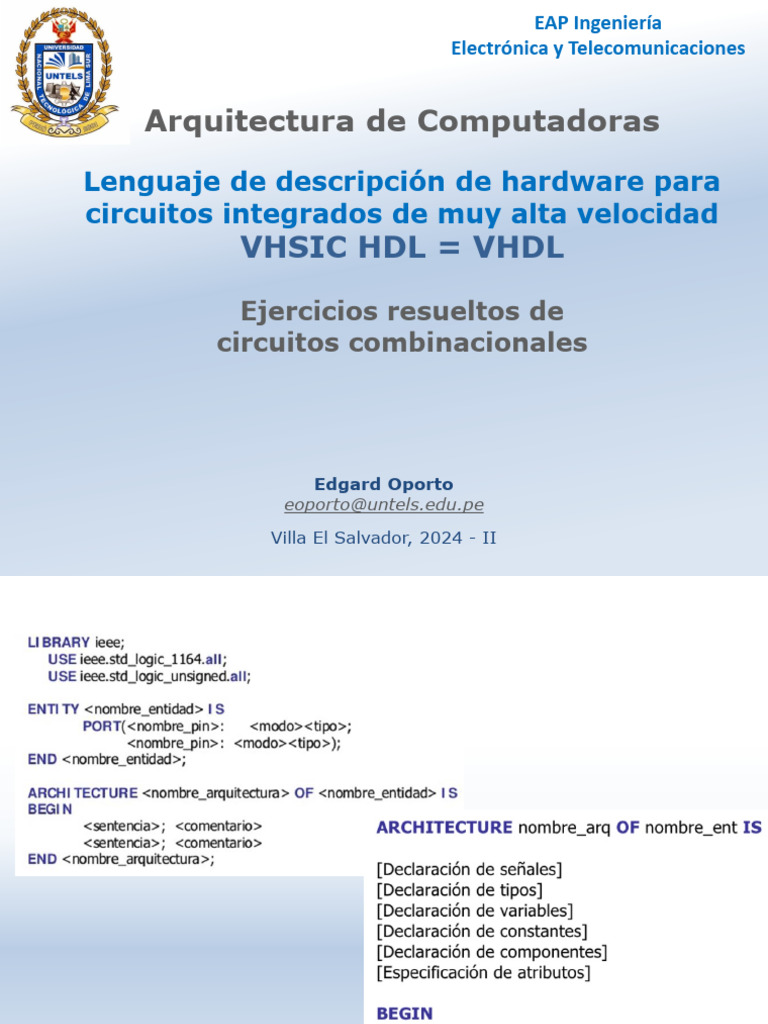 UNIVERSIDAD NACIONAL TECNOLÓGICA DE LIMA SUR
UNTELS

EAP Ingeniería
Electrónica y Telecomunicaciones

Arquitectura de Computadoras

Lenguaje de descripción de hardware para circuitos integrados de muy alta velocidad
VHSIC HDL = VHDL

Ejercicios resueltos de circuitos combinacionales

Edgard Oporto
eoporto@untels.edu.pe

Villa El Salvador, 2024 - II

LIBRARY ieee;
USE ieee.std_logic_1164.all;
USE ieee.std_logic_unsigned.all;

ENTITY <nombre_entidad> IS
PORT(<nombre_pin>: <modo><tipo>;
<nombre_pin>: <modo><tipo>);
END <nombre_entidad>;

ARCHITECTURE <nombre_arquitectura> OF <nombre_entidad> IS
BEGIN
<sentencia>; <comentario>
<sentencia>; <comentario>
END <nombre_arquitectura>;

ARCHITECTURE nombre_arq OF nombre_ent IS

[Declaración de señales]
[Declaración de tipos]
[Declaración de variables]
[Declaración de constantes]
[Declaración de componentes]
[Especificación de atributos]

BEGIN